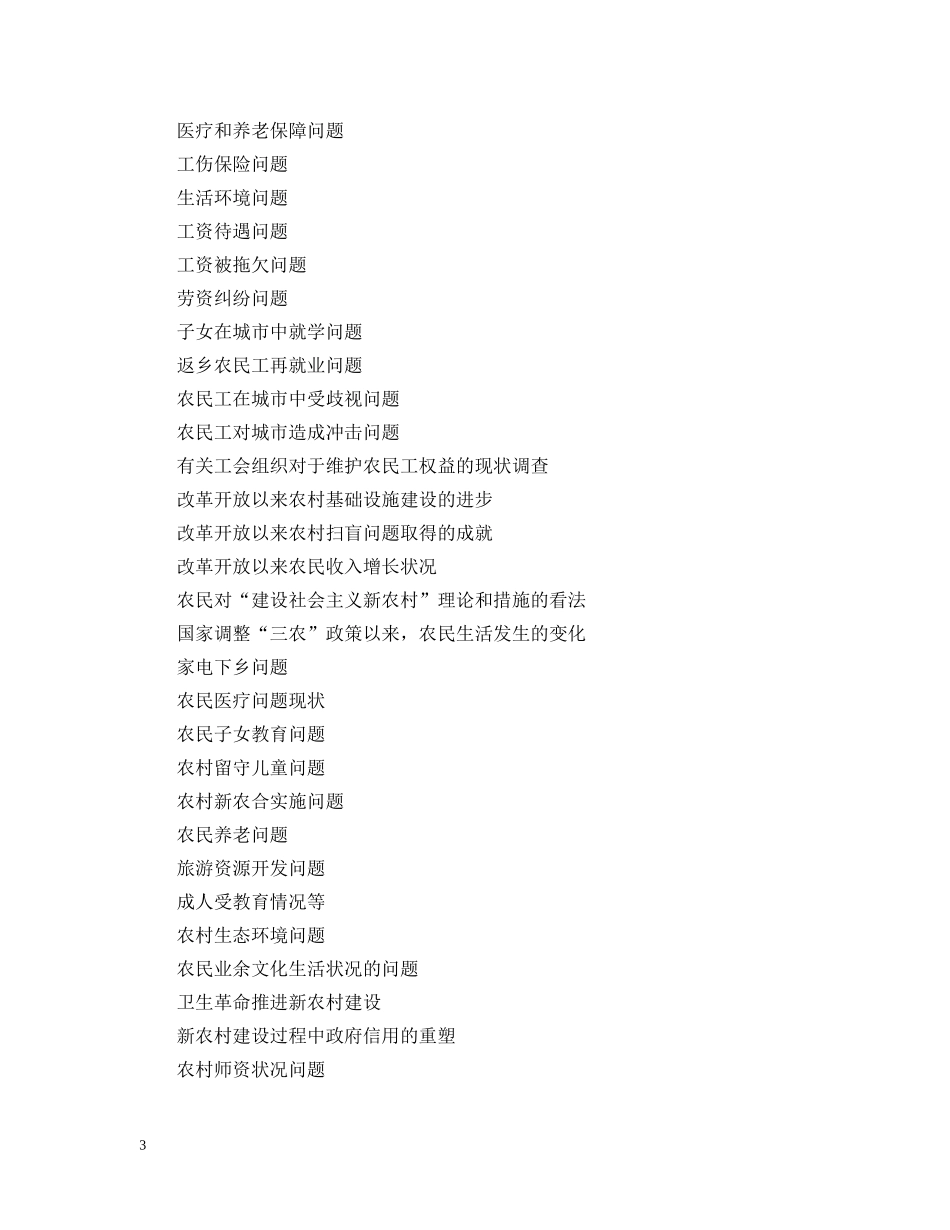 医疗和养老保障问题

工伤保险问题

生活环境问题

工资待遇问题

工资被拖欠问题

劳资纠纷问题

子女在城市中就学问题

返乡农民工再就业问题

农民工在城市中受歧视问题

农民工对城市造成冲击问题

有关工会组织对于维护农民工权益的现状调查

改革开放以来农村基础设施建设的进步

改革开放以来农村扫盲问题取得的成就

改革开放以来农民收入增长状况

农民对“建设社会主义新农村”理论和措施的看法

国家调整“三农”政策以来，农民生活发生的变化

家电下乡问题

农民医疗问题现状

农民子女教育问题

农村留守儿童问题

农村新农合实施问题

农民养老问题

旅游资源开发问题

成人受教育情况等

农村生态环境问题

农民业余文化生活状况的问题

卫生革命推进新农村建设

新农村建设过程中政府信用的重塑

农村师资状况问题

3